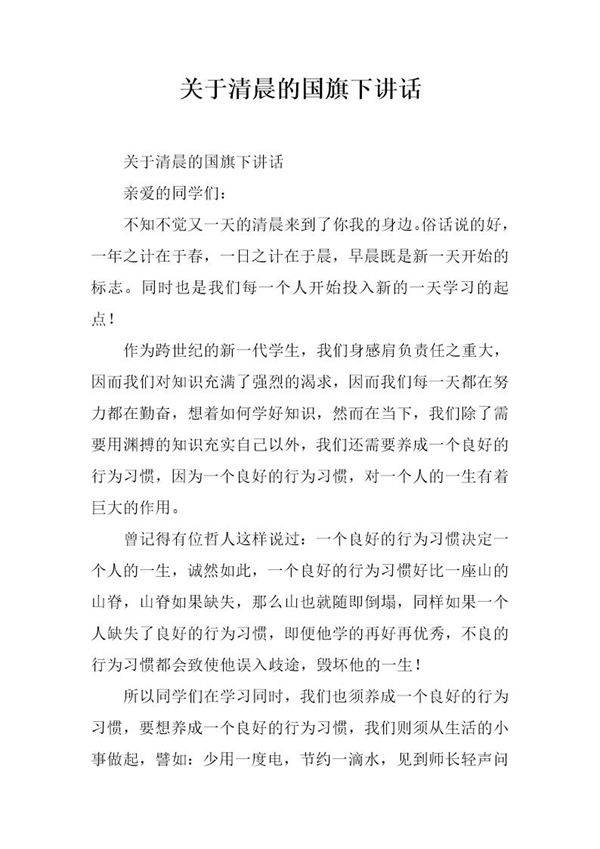 关于清晨的国旗下讲话

关于清晨的国旗下讲话

亲爱的同学们：

不知不觉又一天的清晨来到了你我的身边。俗话说的好，一年之计在于春，一日之计在于晨，早晨既是新一天开始的标志。同时也是我们每一个人开始投入新的一天学习的起点！

作为跨世纪的新一代学生，我们身感肩负责任之重大，因而我们对知识充满了强烈的渴求，因而我们每一天都在努力都在勤奋，想着如何学好知识，然而在当下，我们除了需要用渊搏的知识充实自己以外，我们还需要养成一个良好的行为习惯，因为一个良好的行为习惯，对一个人的一生有着巨大的作用。

曾记得有位哲人这样说过：一个良好的行为习惯决定一个人的一生，诚然如此，一个良好的行为习惯好比一座山的山脊，山脊如果缺失，那么山也就随即倒塌，同样如果一个人缺失了良好的行为习惯，即便他学的再好再优秀，不良的行为习惯都会致使他误入歧途，毁坏他的一生！

所以同学们在学习同时，我们也须养成一个良好的行为习惯，要想养成一个良好的行为习惯，我们则须从生活的小事做起，譬如：少用一度电，节约一滴水，见到师长轻声问